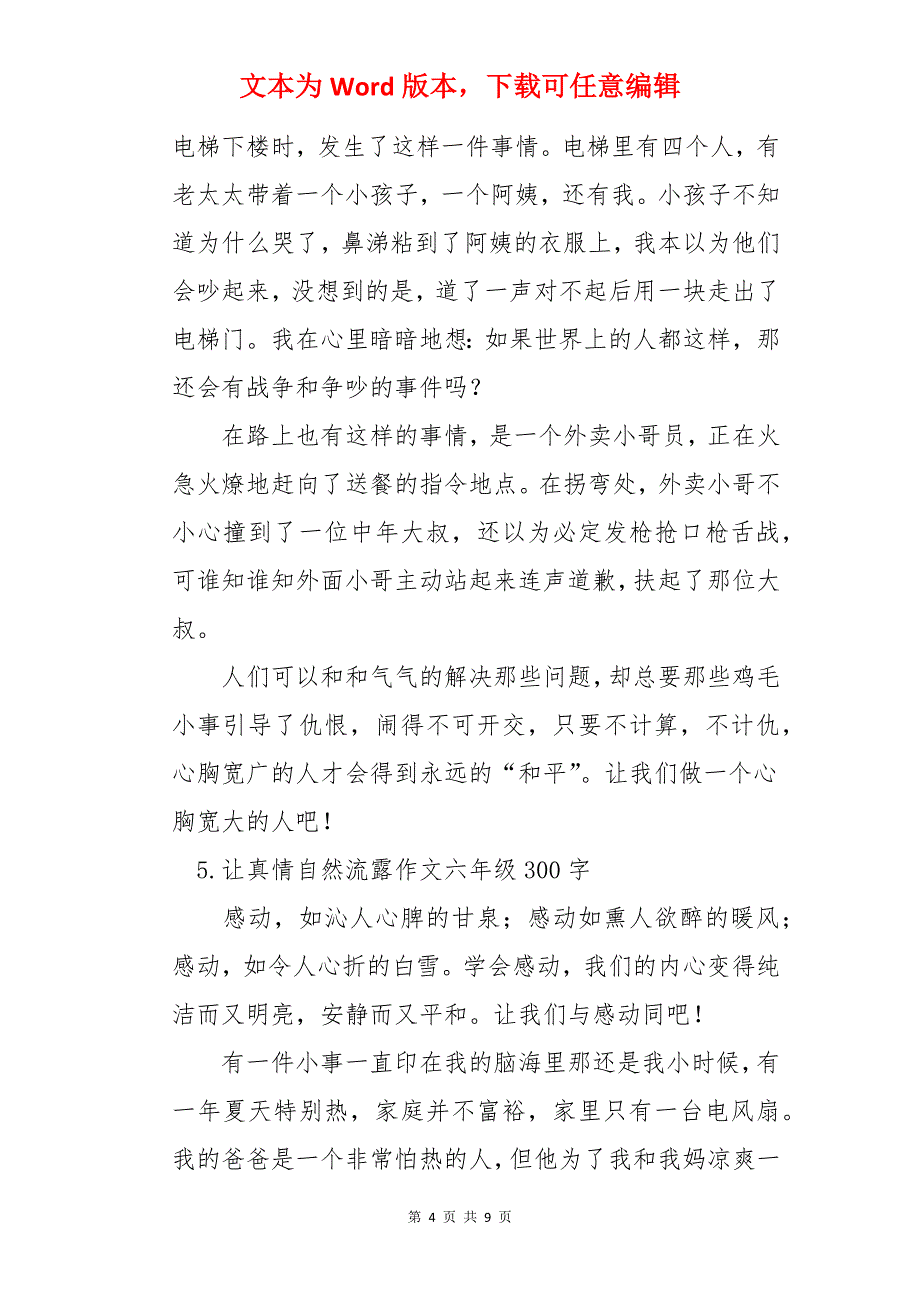 文本为 Word 版本，下载可任意编辑

电梯下楼时，发生了这样一件事情。电梯里有四个人，有老太太带着一个小孩子，一个阿姨，还有我。小孩子不知道为什么哭了，鼻涕粘到了阿姨的衣服上，我本以为他们会吵起来，没想到的是，道了一声对不起后用一块走出了电梯门。我在心里暗暗地想：如果世界上的人都这样，那还会有战争和争吵的事件吗？

在路上也有这样的事情，是一个外卖小哥员，正在火急火燎地赶向了送餐的指令地点。在拐弯处，外卖小哥不小心撞到了一位中年大叔，还以为必定发枪抢口枪舌战，可谁知谁知外面小哥主动站起来连声道歉，扶起了那位大叔。

人们可以和和气气的解决那些问题，却总要那些鸡毛小事引导了仇恨，闹得不可开交，只要不计算，不计仇，心胸宽广的人才会得到永远的“和平”。让我们做一个心胸宽大的人吧！

5.让真情自然流露作文六年级 300 字

感动，如沁人心脾的甘泉；感动如熏人欲醉的暖风；感动，如令人心折的白雪。学会感动，我们的内心变得纯洁而又明亮，安静而又平和。让我们与感动同吧！

有一件小事一直印在我的脑海里那还是我小时候，有一年夏天特别热，家庭并不富裕，家里只有一台电风扇。我的爸爸是一个非常怕热的人，但他为了我和我妈凉爽一

第 4 页 共 9 页